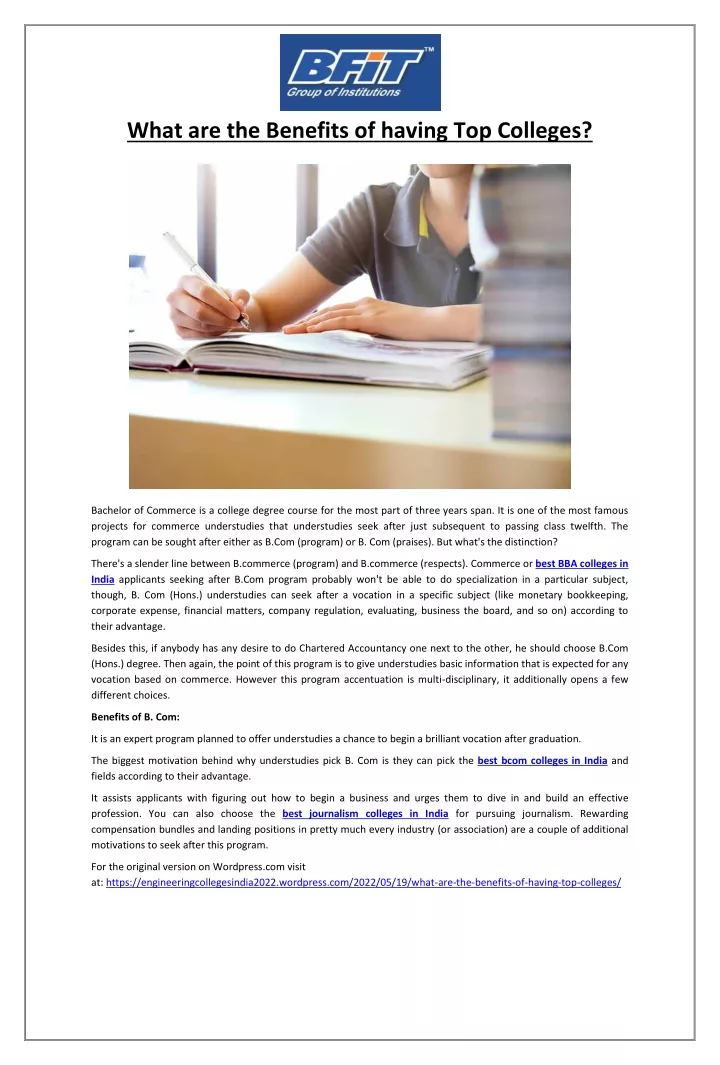 BFIT™
Group of Institutions

What are the Benefits of having Top Colleges?

Bachelor of Commerce is a college degree course for the most part of three years span. It is one of the most famous projects for commerce understudies that understudies seek after just subsequent to passing class twelfth. The program can be sought after either as B.Com (program) or B. Com (praises). But what's the distinction?

There's a slender line between B.commerce (program) and B.commerce (respects). Commerce or best BBA colleges in India applicants seeking after B.Com program probably won't be able to do specialization in a particular subject, though, B. Com (Hons.) understudies can seek after a vocation in a specific subject (like monetary bookkeeping, corporate expense, financial matters, company regulation, evaluating, business the board, and so on) according to their advantage.

Besides this, if anybody has any desire to do Chartered Accountancy one next to the other, he should choose B.Com (Hons.) degree. Then again, the point of this program is to give understudies basic information that is expected for any vocation based on commerce. However this program accentuation is multi-disciplinary, it additionally opens a few different choices.

Benefits of B. Com:

It is an expert program planned to offer understudies a chance to begin a brilliant vocation after graduation.

The biggest motivation behind why understudies pick B. Com is they can pick the best bcom colleges in India and fields according to their advantage.

It assists applicants with figuring out how to begin a business and urges them to dive in and build an effective profession. You can also choose the best journalism colleges in India for pursuing journalism. Rewarding compensation bundles and landing positions in pretty much every industry (or association) are a couple of additional motivations to seek after this program.

For the original version on Wordpress.com visit at: https://engineeringcollegesindia2022.wordpress.com/2022/05/19/what-are-the-benefits-of-having-top-colleges/